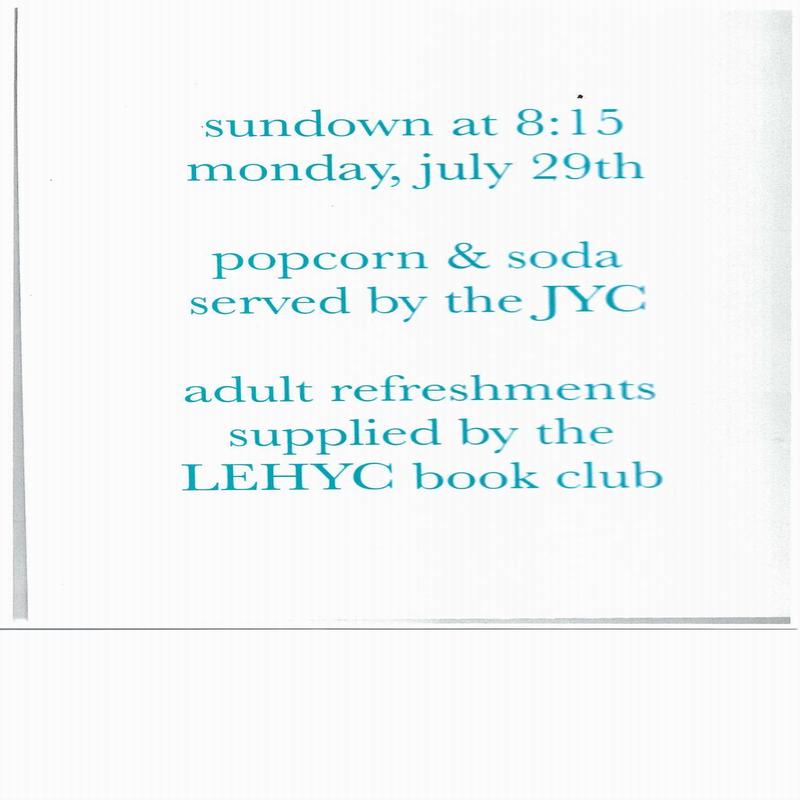 sundown at 8:15
monday, july 29th

popcorn & soda
served by the JYC

adult refreshments
supplied by the
LEHYC book club